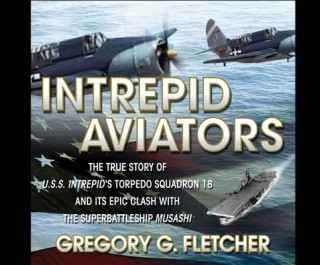 INTREPID AVIATORS

THE TRUE STORY OF U.S.S. INTREPID'S TORPEDO SQUADRON 18 AND ITS EPIC CLASH WITH THE SUPERBATTLESHIP MUSASHI

GREGORY G. FLETCHER